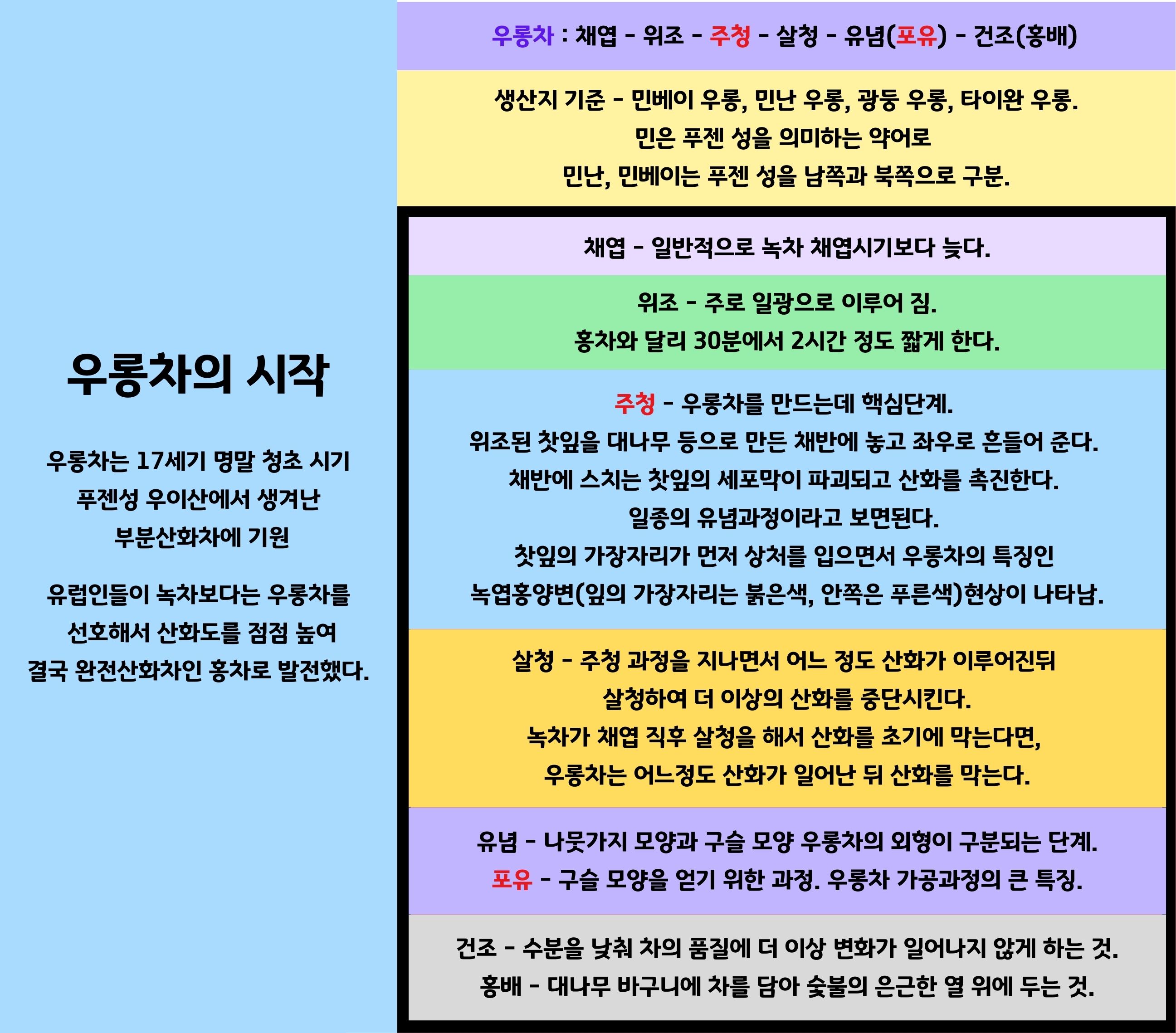 우롱차의 시작

우롱차는 17세기 명말 청초 시기 푸젠성 우이산에서 생겨난 부분산화차에 기원

유럽인들이 녹차보다는 우롱차를 선호해서 산화도를 점점 높여 결국 완전산화차인 홍차로 발전했다.

우롱차 : 채엽 - 위조 - 주청 - 살청 - 유념(포유) - 건조(홍배)

생산지 기준 - 민베이 우롱, 민난 우롱, 광둥 우롱, 타이완 우롱.
민은 푸젠 성을 의미하는 약어로
민난, 민베이는 푸젠 성을 남쪽과 북쪽으로 구분.

채엽 - 일반적으로 녹차 채엽시기보다 늦다.

위조 - 주로 일광으로 이루어 짐.
홍차와 달리 30분에서 2시간 정도 짧게 한다.

주청 - 우롱차를 만드는데 핵심단계.
위조된 찻잎을 대나무 등으로 만든 채반에 놓고 좌우로 흔들어 준다.
채반에 스치는 찻잎의 세포막이 파괴되고 산화를 촉진한다.
일종의 유념과정이라고 보면된다.
찻잎의 가장자리가 먼저 상처를 입으면서 우롱차의 특징인
녹엽홍양변(잎의 가장자리는 붉은색, 안쪽은 푸른색)현상이 나타남.

살청 - 주청 과정을 지나면서 어느 정도 산화가 이루어진뒤
살청하여 더 이상의 산화를 중단시킨다.
녹차가 채엽 직후 살청을 해서 산화를 초기에 막는다면,
우롱차는 어느정도 산화가 일어난 뒤 산화를 막는다.

유념 - 나뭇가지 모양과 구슬 모양 우롱차의 외형이 구분되는 단계.
포유 - 구슬 모양을 얻기 위한 과정. 우롱차 가공과정의 큰 특징.

건조 - 수분을 낮춰 차의 품질에 더 이상 변화가 일어나지 않게 하는 것.
홍배 - 대나무 바구니에 차를 담아 숯불의 은근한 열 위에 두는 것.